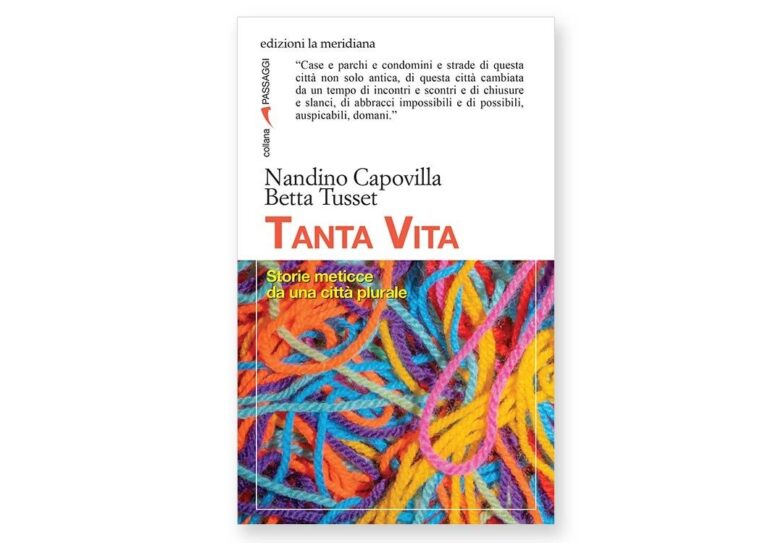 edizioni la meridiana

collana PASSAGGI

"Case e parchi e condomini e strade di questa città non solo antica, di questa città cambiata da un tempo di incontri e scontri e di chiusure e slanci, di abbracci impossibili e di possibili, auspicabili, domani."

Nandino Capovilla
Betta Tusset

TANTA VITA

Storie meticce
da una città plurale